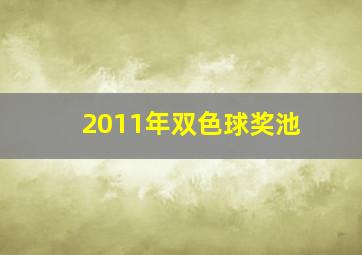 2011年双色球奖池